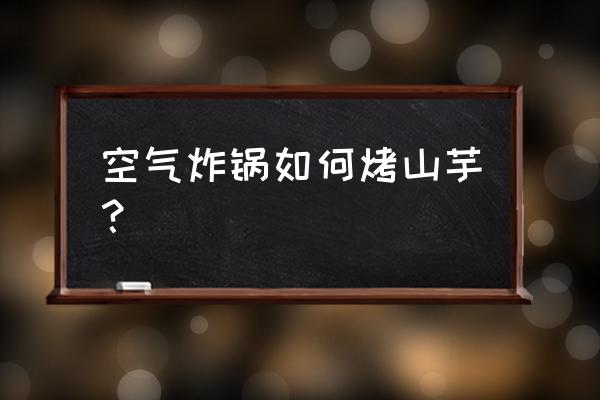 空气炸锅如何烤山芋？